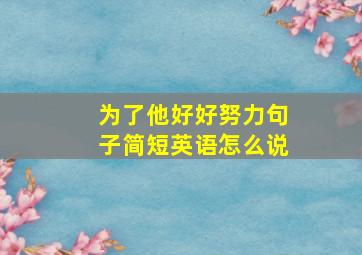 为了他好好努力句子简短英语怎么说